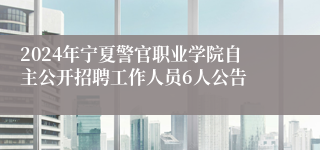 2024年宁夏警官职业学院自主公开招聘工作人员6人公告